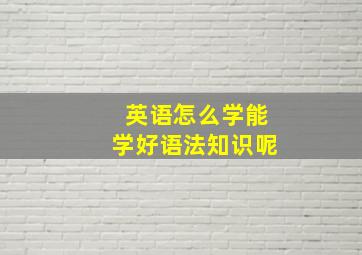 英语怎么学能
学好语法知识呢